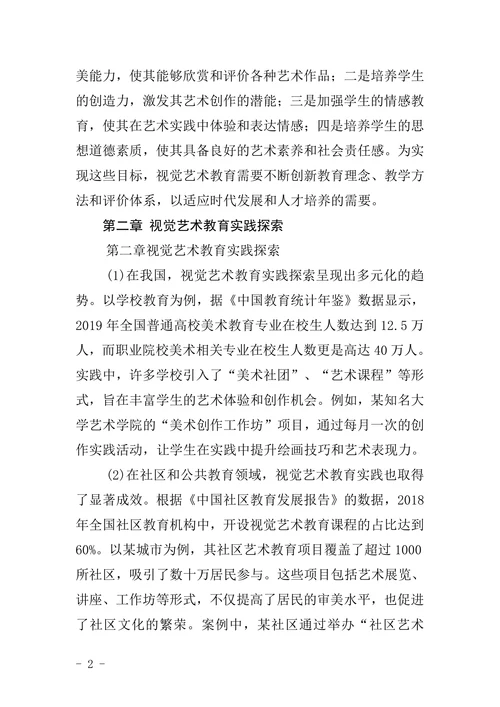 美能力，使其能够欣赏和评价各种艺术作品；二是培养学生的创造力，激发其艺术创作的潜能；三是加强学生的情感教育，使其在艺术实践中体验和表达情感；四是培养学生的思想道德素质，使其具备良好的艺术素养和社会责任感。为实现这些目标，视觉艺术教育需要不断创新教育理念、教学方法和评价体系，以适应时代发展和人才培养的需要。

第二章 视觉艺术教育实践探索

第二章视觉艺术教育实践探索

(1)在我国，视觉艺术教育实践探索呈现出多元化的趋势。以学校教育为例，据《中国教育统计年鉴》数据显示，2019 年全国普通高校美术教育专业在校生人数达到 12.5 万人，而职业院校美术相关专业在校生人数更是高达 40 万人。实践中，许多学校引入了“美术社团”、“艺术课程”等形式，旨在丰富学生的艺术体验和创作机会。例如，某知名大学艺术学院的“美术创作工作坊”项目，通过每月一次的创作实践活动，让学生在实践中提升绘画技巧和艺术表现力。

(2)在社区和公共教育领域，视觉艺术教育实践也取得了显著成效。根据《中国社区教育发展报告》的数据，2018 年全国社区教育机构中，开设视觉艺术教育课程的占比达到 60%。以某城市为例，其社区艺术教育项目覆盖了超过 1000 所社区，吸引了数十万居民参与。这些项目包括艺术展览、讲座、工作坊等形式，不仅提高了居民的审美水平，也促进了社区文化的繁荣。案例中，某社区通过举办“社区艺术

- 2 -